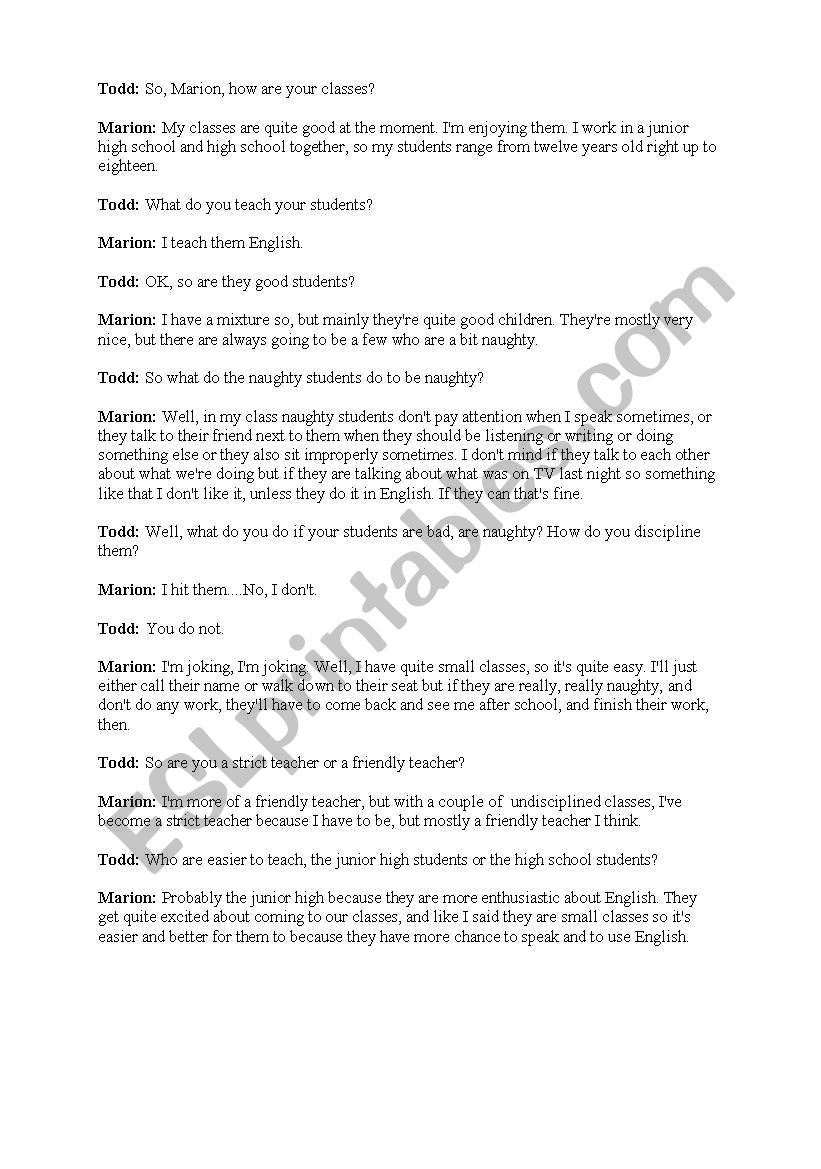 **Todd:** So, Marion, how are your classes?

**Marion:** My classes are quite good at the moment. I'm enjoying them. I work in a junior high school and high school together, so my students range from twelve years old right up to eighteen.

**Todd:** What do you teach your students?

**Marion:** I teach them English.

**Todd:** OK, so are they good students?

**Marion:** I have a mixture so, but mainly they're quite good children. They're mostly very nice, but there are always going to be a few who are a bit naughty.

**Todd:** So what do the naughty students do to be naughty?

**Marion:** Well, in my class naughty students don't pay attention when I speak sometimes, or they talk to their friend next to them when they should be listening or writing or doing something else or they also sit improperly sometimes. I don't mind if they talk to each other about what we're doing but if they are talking about what was on TV last night so something like that I don't like it, unless they do it in English. If they can that's fine.

**Todd:** Well, what do you do if your students are bad, are naughty? How do you discipline them?

**Marion:** I hit them....No, I don't.

**Todd:** You do not.

**Marion:** I'm joking, I'm joking. Well, I have quite small classes, so it's quite easy. I'll just either call their name or walk down to their seat but if they are really, really naughty, and don't do any work, they'll have to come back and see me after school, and finish their work, then.

**Todd:** So are you a strict teacher or a friendly teacher?

**Marion:** I'm more of a friendly teacher, but with a couple of undisciplined classes, I've become a strict teacher because I have to be, but mostly a friendly teacher I think.

**Todd:** Who are easier to teach, the junior high students or the high school students?

**Marion:** Probably the junior high because they are more enthusiastic about English. They get quite excited about coming to our classes, and like I said they are small classes so it's easier and better for them to because they have more chance to speak and to use English.

ESLprintables.com